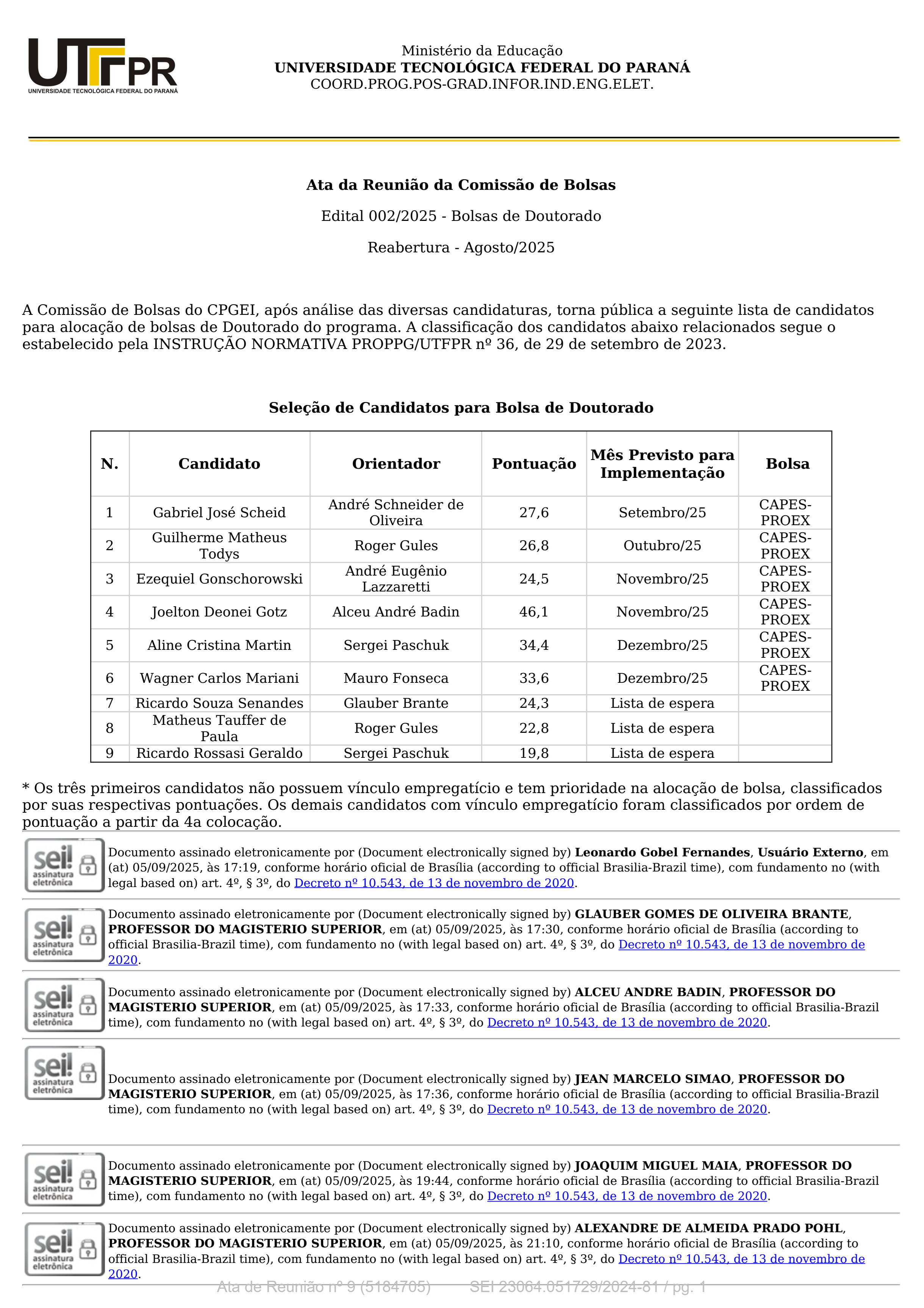 UTFPR
UNIVERSIDADE TECNOLÓGICA FEDERAL DO PARANÁ

Ministério da Educação
UNIVERSIDADE TECNOLÓGICA FEDERAL DO PARANÁ
COORD.PROG.POS-GRAD.INFOR.IND.ENG.ELET.

Ata da Reunião da Comissão de Bolsas

Edital 002/2025 - Bolsas de Doutorado

Reabertura - Agosto/2025

A Comissão de Bolsas do CPGEI, após análise das diversas candidaturas, torna pública a seguinte lista de candidatos para alocação de bolsas de Doutorado do programa. A classificação dos candidatos abaixo relacionados segue o estabelecido pela INSTRUÇÃO NORMATIVA PROPPG/UTFPR nº 36, de 29 de setembro de 2023.

Seleção de Candidatos para Bolsa de Doutorado

| N. | Candidato | Orientador | Pontuação | Mês Previsto para Implementação | Bolsa |
|---|---|---|---|---|---|
| 1 | Gabriel José Scheid | André Schneider de Oliveira | 27,6 | Setembro/25 | CAPES-PROEX |
| 2 | Guilherme Matheus Todys | Roger Gules | 26,8 | Outubro/25 | CAPES-PROEX |
| 3 | Ezequiel Gonschorowski | André Eugênio Lazzaretti | 24,5 | Novembro/25 | CAPES-PROEX |
| 4 | Joelton Deonei Gotz | Alceu André Badin | 46,1 | Novembro/25 | CAPES-PROEX |
| 5 | Aline Cristina Martin | Sergei Paschuk | 34,4 | Dezembro/25 | CAPES-PROEX |
| 6 | Wagner Carlos Mariani | Mauro Fonseca | 33,6 | Dezembro/25 | CAPES-PROEX |
| 7 | Ricardo Souza Senandes | Glauber Brante | 24,3 | Lista de espera | |
| 8 | Matheus Tauffer de Paula | Roger Gules | 22,8 | Lista de espera | |
| 9 | Ricardo Rossasi Geraldo | Sergei Paschuk | 19,8 | Lista de espera | |

* Os três primeiros candidatos não possuem vínculo empregatício e tem prioridade na alocação de bolsa, classificados por suas respectivas pontuações. Os demais candidatos com vínculo empregatício foram classificados por ordem de pontuação a partir da 4a colocação.

sei! assinatura eletrônica
Documento assinado eletronicamente por (Document electronically signed by) Leonardo Gobel Fernandes, Usuário Externo, em (at) 05/09/2025, às 17:19, conforme horário oficial de Brasília (according to official Brasilia-Brazil time), com fundamento no (with legal based on) art. 4º, § 3º, do Decreto nº 10.543, de 13 de novembro de 2020.

sei! assinatura eletrônica
Documento assinado eletronicamente por (Document electronically signed by) GLAUBER GOMES DE OLIVEIRA BRANTE, PROFESSOR DO MAGISTERIO SUPERIOR, em (at) 05/09/2025, às 17:30, conforme horário oficial de Brasília (according to official Brasilia-Brazil time), com fundamento no (with legal based on) art. 4º, § 3º, do Decreto nº 10.543, de 13 de novembro de 2020.

sei! assinatura eletrônica
Documento assinado eletronicamente por (Document electronically signed by) ALCEU ANDRE BADIN, PROFESSOR DO MAGISTERIO SUPERIOR, em (at) 05/09/2025, às 17:33, conforme horário oficial de Brasília (according to official Brasilia-Brazil time), com fundamento no (with legal based on) art. 4º, § 3º, do Decreto nº 10.543, de 13 de novembro de 2020.

sei! assinatura eletrônica
Documento assinado eletronicamente por (Document electronically signed by) JEAN MARCELO SIMAO, PROFESSOR DO MAGISTERIO SUPERIOR, em (at) 05/09/2025, às 17:36, conforme horário oficial de Brasília (according to official Brasilia-Brazil time), com fundamento no (with legal based on) art. 4º, § 3º, do Decreto nº 10.543, de 13 de novembro de 2020.

sei! assinatura eletrônica
Documento assinado eletronicamente por (Document electronically signed by) JOAQUIM MIGUEL MAIA, PROFESSOR DO MAGISTERIO SUPERIOR, em (at) 05/09/2025, às 19:44, conforme horário oficial de Brasília (according to official Brasilia-Brazil time), com fundamento no (with legal based on) art. 4º, § 3º, do Decreto nº 10.543, de 13 de novembro de 2020.

sei! assinatura eletrônica
Documento assinado eletronicamente por (Document electronically signed by) ALEXANDRE DE ALMEIDA PRADO POHL, PROFESSOR DO MAGISTERIO SUPERIOR, em (at) 05/09/2025, às 21:10, conforme horário oficial de Brasília (according to official Brasilia-Brazil time), com fundamento no (with legal based on) art. 4º, § 3º, do Decreto nº 10.543, de 13 de novembro de 2020.

Ata de Reunião nº 9 (5184705)          SEI 23064.051729/2024-81 / pg. 1